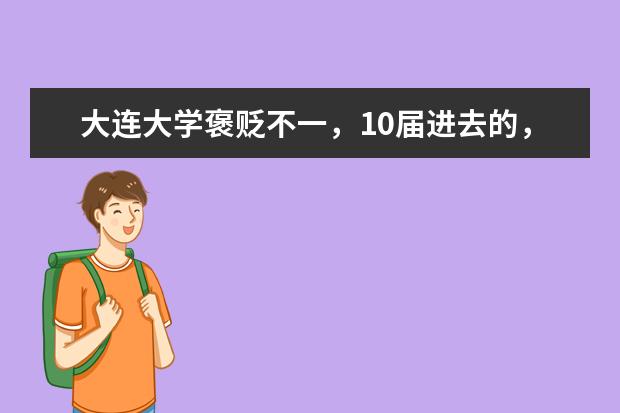 大连大学褒贬不一，10届进去的，